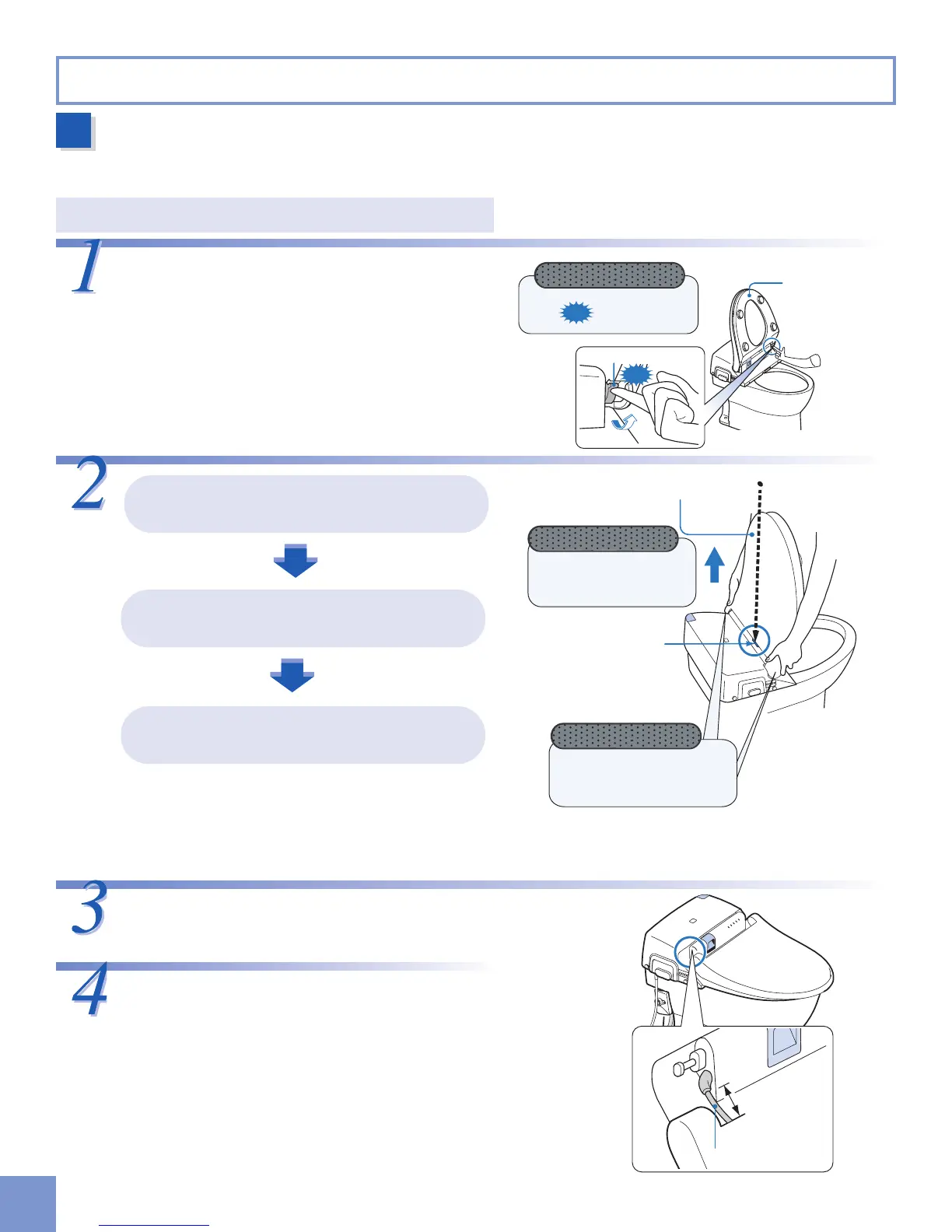 1

2

3

4